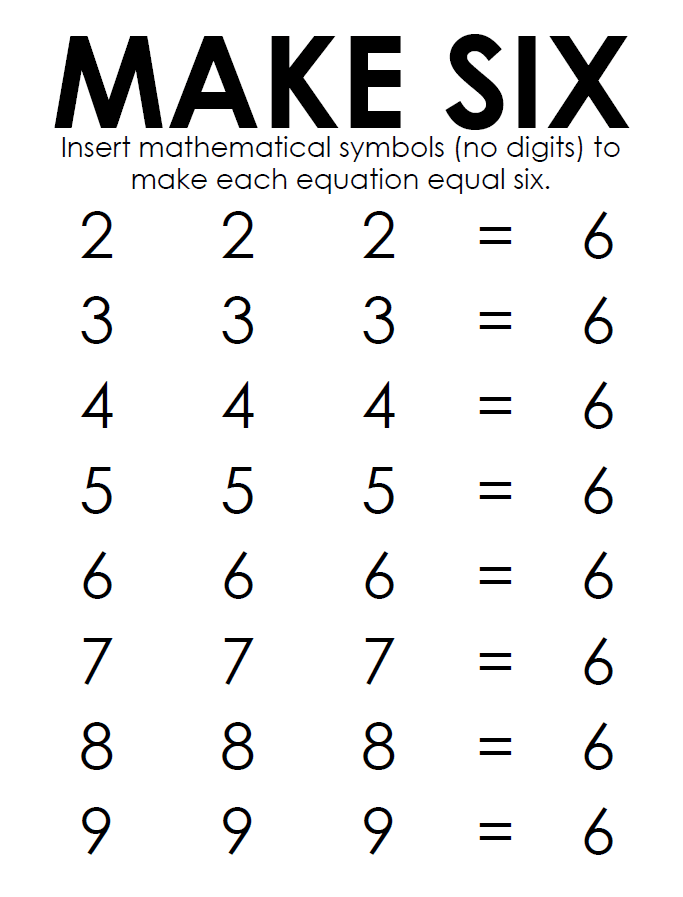 MAKE SIX

Insert mathematical symbols (no digits) to make each equation equal six.

2 2 2 = 6

3 3 3 = 6

4 4 4 = 6

5 5 5 = 6

6 6 6 = 6

7 7 7 = 6

8 8 8 = 6

9 9 9 = 6